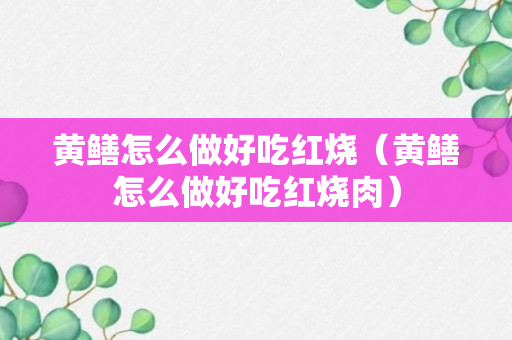 黄鳝怎么做好吃红烧（黄鳝怎么做好吃红烧肉）